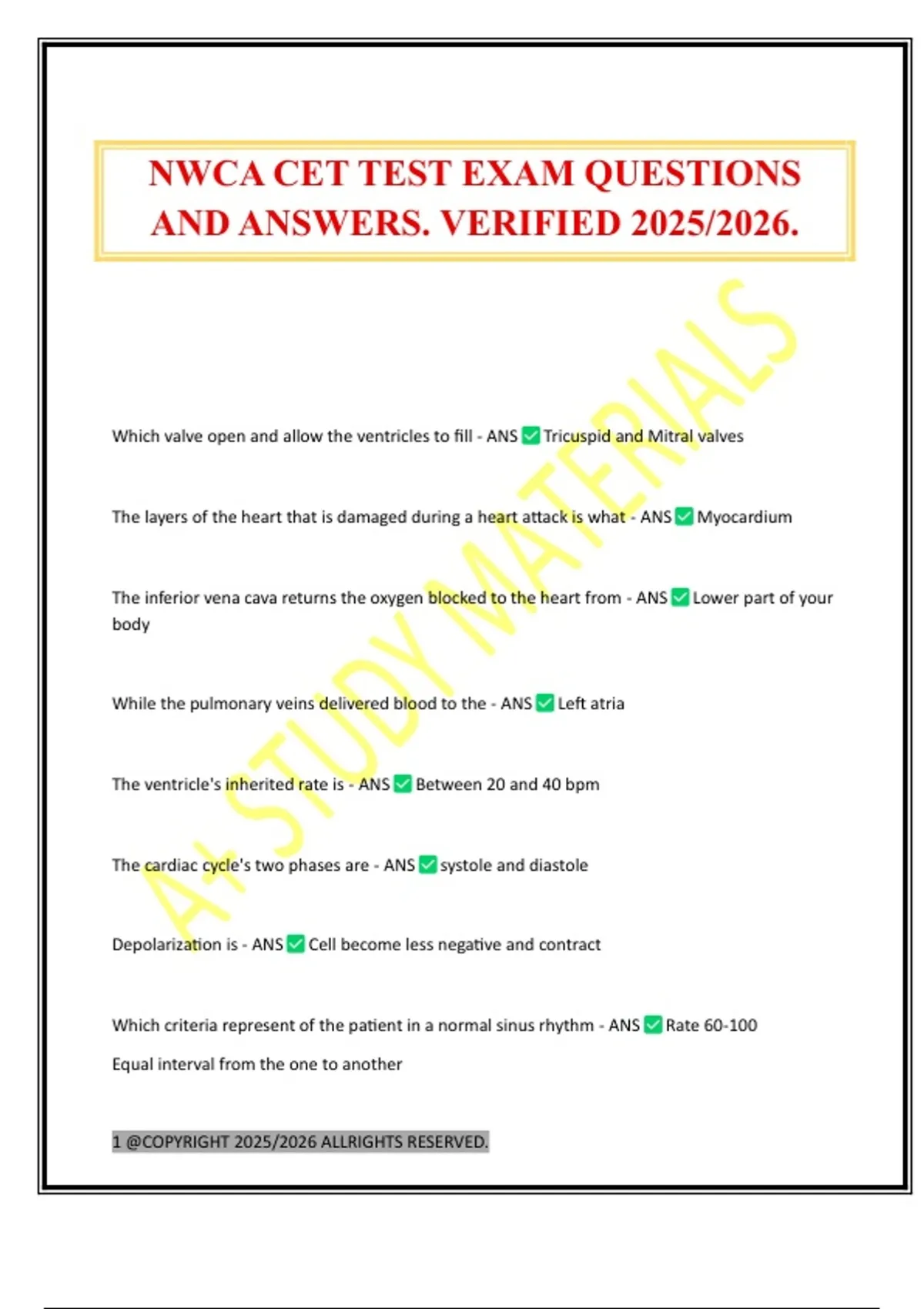 NWCA CET TEST EXAM QUESTIONS AND ANSWERS. VERIFIED 2025/2026.

Which valve open and allow the ventricles to fill - ANS ☑ Tricuspid and Mitral valves

The layers of the heart that is damaged during a heart attack is what - ANS ☑ Myocardium

The inferior vena cava returns the oxygen blocked to the heart from - ANS ☑ Lower part of your body

While the pulmonary veins delivered blood to the - ANS ☑ Left atria

The ventricle's inherited rate is - ANS ☑ Between 20 and 40 bpm

The cardiac cycle's two phases are - ANS ☑ systole and diastole

Depolarization is - ANS ☑ Cell become less negative and contract

Which criteria represent of the patient in a normal sinus rhythm - ANS ☑ Rate 60-100

Equal interval from the one to another

1 @COPYRIGHT 2025/2026 ALLRIGHTS RESERVED.

A+ STUDY MATERIALS